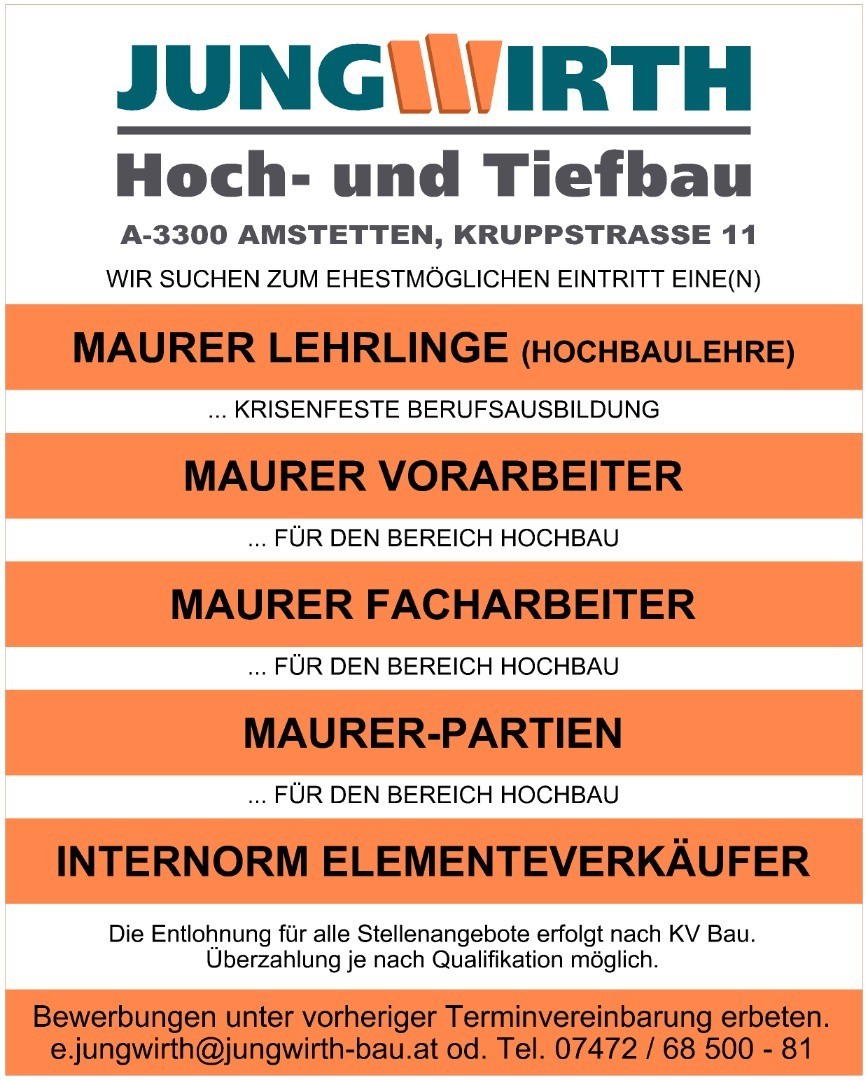 JUNGWIRTH

Hoch- und Tiefbau

A-3300 AMSTETTEN, KRUPPSTRASSE 11

WIR SUCHEN ZUM EHESTMÖGLICHEN EINTRITT EINE(N)

MAURER LEHRLINGE (HOCHBAULEHRE)

... KRISENFESTE BERUFSAUSBILDUNG

MAURER VORARBEITER

... FÜR DEN BEREICH HOCHBAU

MAURER FACHARBEITER

... FÜR DEN BEREICH HOCHBAU

MAURER-PARTIEN

... FÜR DEN BEREICH HOCHBAU

INTERNORM ELEMENTEVERKÄUFER

Die Entlohnung für alle Stellenangebote erfolgt nach KV Bau. Überzahlung je nach Qualifikation möglich.

Bewerbungen unter vorheriger Terminvereinbarung erbeten. e.jungwirth@jungwirth-bau.at od. Tel. 07472 / 68 500 - 81